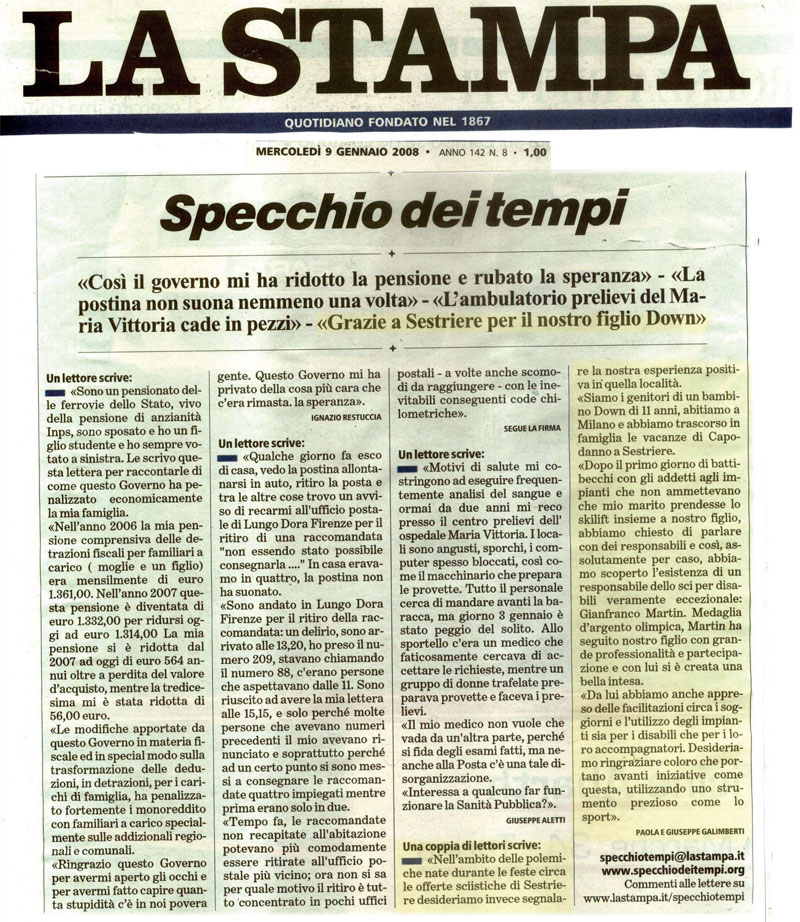 LA STAMPA

QUOTIDIANO FONDATO NEL 1867

MERCOLEDÌ 9 GENNAIO 2008 • ANNO 142 N. 8 • 1,00

Specchio dei tempi

«Così il governo mi ha ridotto la pensione e rubato la speranza» - «La postina non suona nemmeno una volta» - «L'ambulatorio prelievi del Maria Vittoria cade in pezzi» - «Grazie a Sestriere per il nostro figlio Down»

Un lettore scrive:
«Sono un pensionato delle ferrovie dello Stato, vivo della pensione di anzianità Inps, sono sposato e ho un figlio studente e ho sempre votato a sinistra. Le scrivo questa lettera per raccontarle di come questo Governo ha penalizzato economicamente la mia famiglia.

«Nell'anno 2006 la mia pensione comprensiva delle detrazioni fiscali per familiari a carico ( moglie e un figlio) era mensilmente di euro 1.361,00. Nell'anno 2007 questa pensione è diventata di euro 1.332,00 per ridursi oggi ad euro 1.314,00 La mia pensione si è ridotta dal 2007 ad oggi di euro 564 annui oltre a perdita del valore d'acquisto, mentre la tredicesima mi è stata ridotta di 56,00 euro.

«Le modifiche apportate da questo Governo in materia fiscale ed in special modo sulla trasformazione delle deduzioni, in detrazioni, per i carichi di famiglia, ha penalizzato fortemente i monoreddito con familiari a carico specialmente sulle addizionali regionali e comunali.

«Ringrazio questo Governo per avermi aperto gli occhi e per avermi fatto capire quanta stupidità c'è in noi povera gente. Questo Governo mi ha privato della cosa più cara che c'era rimasta. la speranza».

IGNAZIO RESTUCCIA

Un lettore scrive:
«Qualche giorno fa esco di casa, vedo la postina allontanarsi in auto, ritiro la posta e tra le altre cose trovo un avviso di recarmi all'ufficio postale di Lungo Dora Firenze per il ritiro di una raccomandata "non essendo stato possibile consegnarla ...." In casa eravamo in quattro, la postina non ha suonato.

«Sono andato in Lungo Dora Firenze per il ritiro della raccomandata: un delirio, sono arrivato alle 13,20, ho preso il numero 209, stavano chiamando il numero 88, c'erano persone che aspettavano dalle 11. Sono riuscito ad avere la mia lettera alle 15,15, e solo perché molte persone che avevano numeri precedenti il mio avevano rinunciato e soprattutto perché ad un certo punto si sono messi a consegnare le raccomandate quattro impiegati mentre prima erano solo in due.

«Tempo fa, le raccomandate non recapitate all'abitazione potevano più comodamente essere ritirate all'ufficio postale più vicino; ora non si sa per quale motivo il ritiro è tutto concentrato in pochi uffici postali - a volte anche scomodi da raggiungere - con le inevitabili conseguenti code chilometriche».

SEGUE LA FIRMA

Un lettore scrive:
«Motivi di salute mi costringono ad eseguire frequentemente analisi del sangue e ormai da due anni mi reco presso il centro prelievi dell' ospedale Maria Vittoria. I locali sono angusti, sporchi, i computer spesso bloccati, così come il macchinario che prepara le provette. Tutto il personale cerca di mandare avanti la baracca, ma giorno 3 gennaio è stato peggio del solito. Allo sportello c'era un medico che faticosamente cercava di accettare le richieste, mentre un gruppo di donne trafelate preparava provette e faceva i prelievi.

«Il mio medico non vuole che vada da un'altra parte, perché si fida degli esami fatti, ma neanche alla Posta c'è una tale disorganizzazione.

«Interessa a qualcuno far funzionare la Sanità Pubblica?».

GIUSEPPE ALETTI

Una coppia di lettori scrive:
«Nell'ambito delle polemiche nate durante le feste circa le offerte sciistiche di Sestriere desideriamo invece segnalare la nostra esperienza positiva in quella località.

«Siamo i genitori di un bambino Down di 11 anni, abitiamo a Milano e abbiamo trascorso in famiglia le vacanze di Capodanno a Sestriere.

«Dopo il primo giorno di battibecchi con gli addetti agli impianti che non ammettevano che mio marito prendesse lo skilift insieme a nostro figlio, abbiamo chiesto di parlare con dei responsabili e così, assolutamente per caso, abbiamo scoperto l'esistenza di un responsabile dello sci per disabili veramente eccezionale: Gianfranco Martin. Medaglia d'argento olimpica, Martin ha seguito nostro figlio con grande professionalità e partecipazione e con lui si è creata una bella intesa.

«Da lui abbiamo anche appreso delle facilitazioni circa i soggiorni e l'utilizzo degli impianti sia per i disabili che per i loro accompagnatori. Desideriamo ringraziare coloro che portano avanti iniziative come questa, utilizzando uno strumento prezioso come lo sport».

PAOLA E GIUSEPPE GALIMBERTI

specchiotempi@lastampa.it
www.specchiodeitempi.org
Commenti alle lettere su
www.lastampa.it/specchiotempi